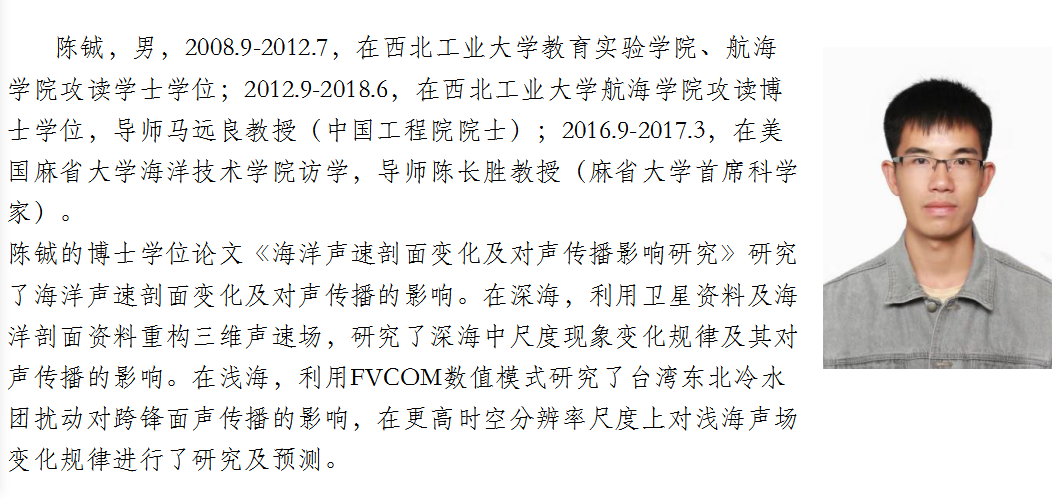 陈铖，男，2008.9-2012.7，在西北工业大学教育实验学院、航海学院攻读学士学位；2012.9-2018.6，在西北工业大学航海学院攻读博士学位，导师马远良教授（中国工程院院士）；2016.9-2017.3，在美国麻省大学海洋技术学院访学，导师陈长胜教授（麻省大学首席科学家）。

陈铖的博士学位论文《海洋声速剖面变化及对声传播影响研究》研究了海洋声速剖面变化及对声传播的影响。在深海，利用卫星资料及海洋剖面资料重构三维声速场，研究了深海中尺度现象变化规律及其对声传播的影响。在浅海，利用FVCOM数值模式研究了台湾东北冷水团扰动对跨锋面声传播的影响，在更高时空分辨率尺度上对浅海声场变化规律进行了研究及预测。